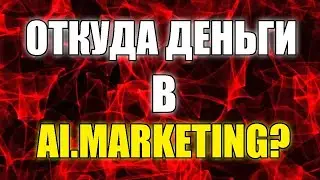 ОТКУДА ДЕНЬГИ

В

AI.MARKETING?